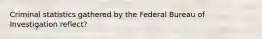 Criminal statistics gathered by the Federal Bureau of Investigation reflect?